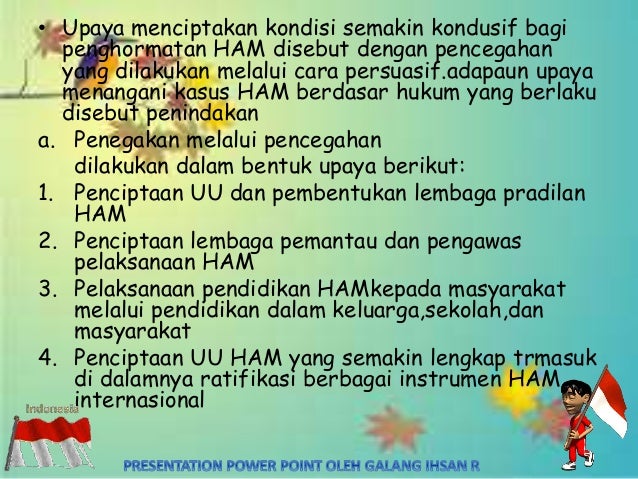 • Upaya menciptakan kondisi semakin kondusif bagi penghormatan HAM disebut dengan pencegahan yang dilakukan melalui cara persuasif.adapaun upaya menangani kasus HAM berdasar hukum yang berlaku disebut penindakan

a. Penegakan melalui pencegahan
dilakukan dalam bentuk upaya berikut:

1. Penciptaan UU dan pembentukan lembaga pradilan HAM
2. Penciptaan lembaga pemantau dan pengawas pelaksanaan HAM
3. Pelaksanaan pendidikan HAMkepada masyarakat melalui pendidikan dalam keluarga,sekolah,dan masyarakat
4. Penciptaan UU HAM yang semakin lengkap trmasuk di dalamnya ratifikasi berbagai instrumen HAM internasional

Indonesia

PRESENTATION POWER POINT OLEH GALANG IHSAN R